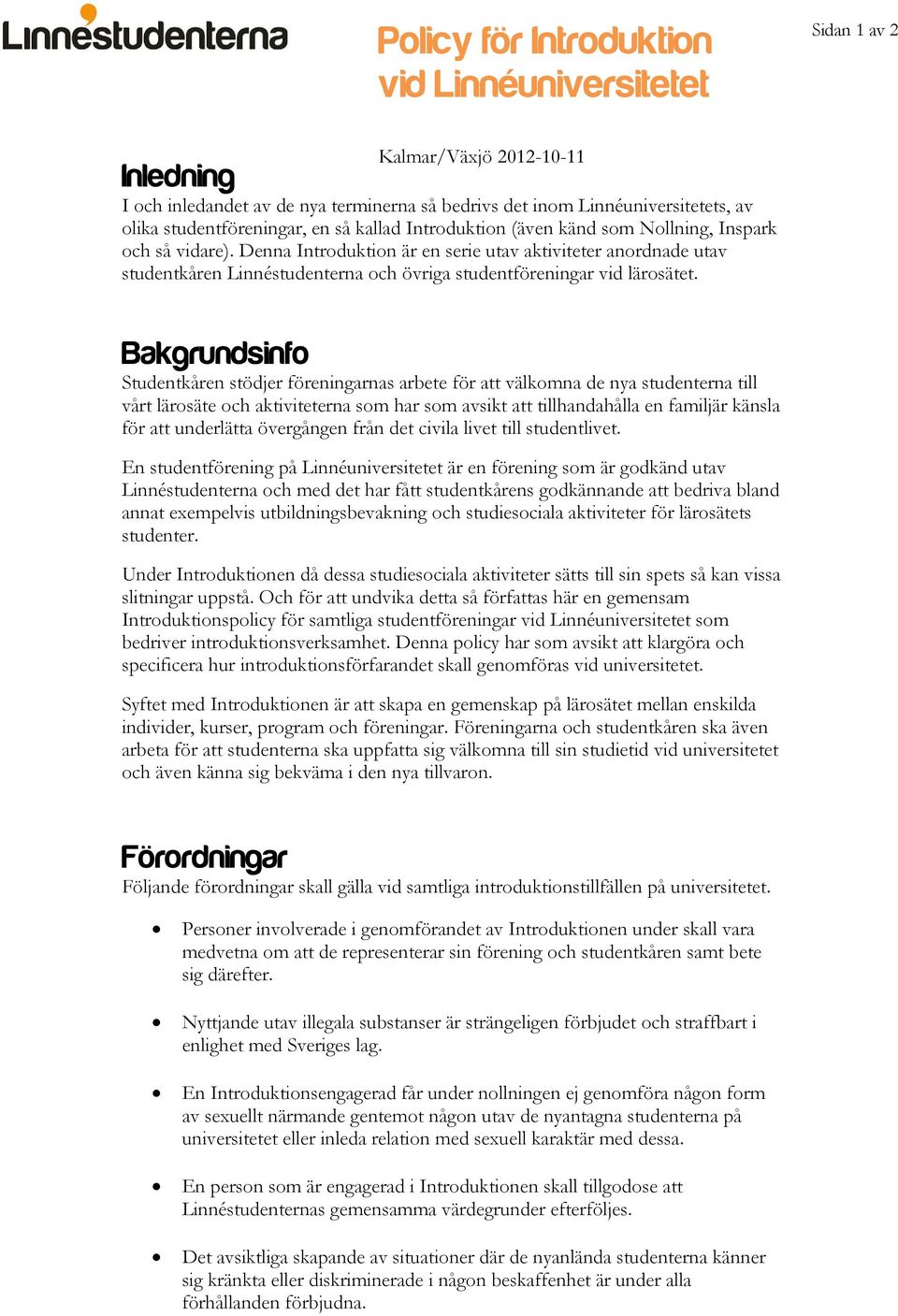 Linnéstudenterna

Policy för Introduktion vid Linnéuniversitetet

Sidan 1 av 2

Kalmar/Växjö 2012-10-11

Inledning
I och inledandet av de nya terminerna så bedrivs det inom Linnéuniversitetets, av olika studentföreningar, en så kallad Introduktion (även känd som Nollning, Inspark och så vidare). Denna Introduktion är en serie utav aktiviteter anordnade utav studentkåren Linnéstudenterna och övriga studentföreningar vid lärosätet.

Bakgrundsinfo
Studentkåren stödjer föreningarnas arbete för att välkomna de nya studenterna till vårt lärosäte och aktiviteterna som har som avsikt att tillhandahålla en familjär känsla för att underlätta övergången från det civila livet till studentlivet.

En studentförening på Linnéuniversitetet är en förening som är godkänd utav Linnéstudenterna och med det har fått studentkårens godkännande att bedriva bland annat exempelvis utbildningsbevakning och studiesociala aktiviteter för lärosätets studenter.

Under Introduktionen då dessa studiesociala aktiviteter sätts till sin spets så kan vissa slitningar uppstå. Och för att undvika detta så författas här en gemensam Introduktionspolicy för samtliga studentföreningar vid Linnéuniversitetet som bedriver introduktionsverksamhet. Denna policy har som avsikt att klargöra och specificera hur introduktionsförfarandet skall genomföras vid universitetet.

Syftet med Introduktionen är att skapa en gemenskap på lärosätet mellan enskilda individer, kurser, program och föreningar. Föreningarna och studentkåren ska även arbeta för att studenterna ska uppfatta sig välkomna till sin studietid vid universitetet och även känna sig bekväma i den nya tillvaron.

Förordningar
Följande förordningar skall gälla vid samtliga introduktionstillfällen på universitetet.

• Personer involverade i genomförandet av Introduktionen under skall vara medvetna om att de representerar sin förening och studentkåren samt bete sig därefter.

• Nyttjande utav illegala substanser är strängeligen förbjudet och straffbart i enlighet med Sveriges lag.

• En Introduktionsengagerad får under nollningen ej genomföra någon form av sexuellt närmande gentemot någon utav de nyantagna studenterna på universitetet eller inleda relation med sexuell karaktär med dessa.

• En person som är engagerad i Introduktionen skall tillgodose att Linnéstudenternas gemensamma värdegrunder efterföljes.

• Det avsiktliga skapande av situationer där de nyanlända studenterna känner sig kränkta eller diskriminerade i någon beskaffenhet är under alla förhållanden förbjudna.